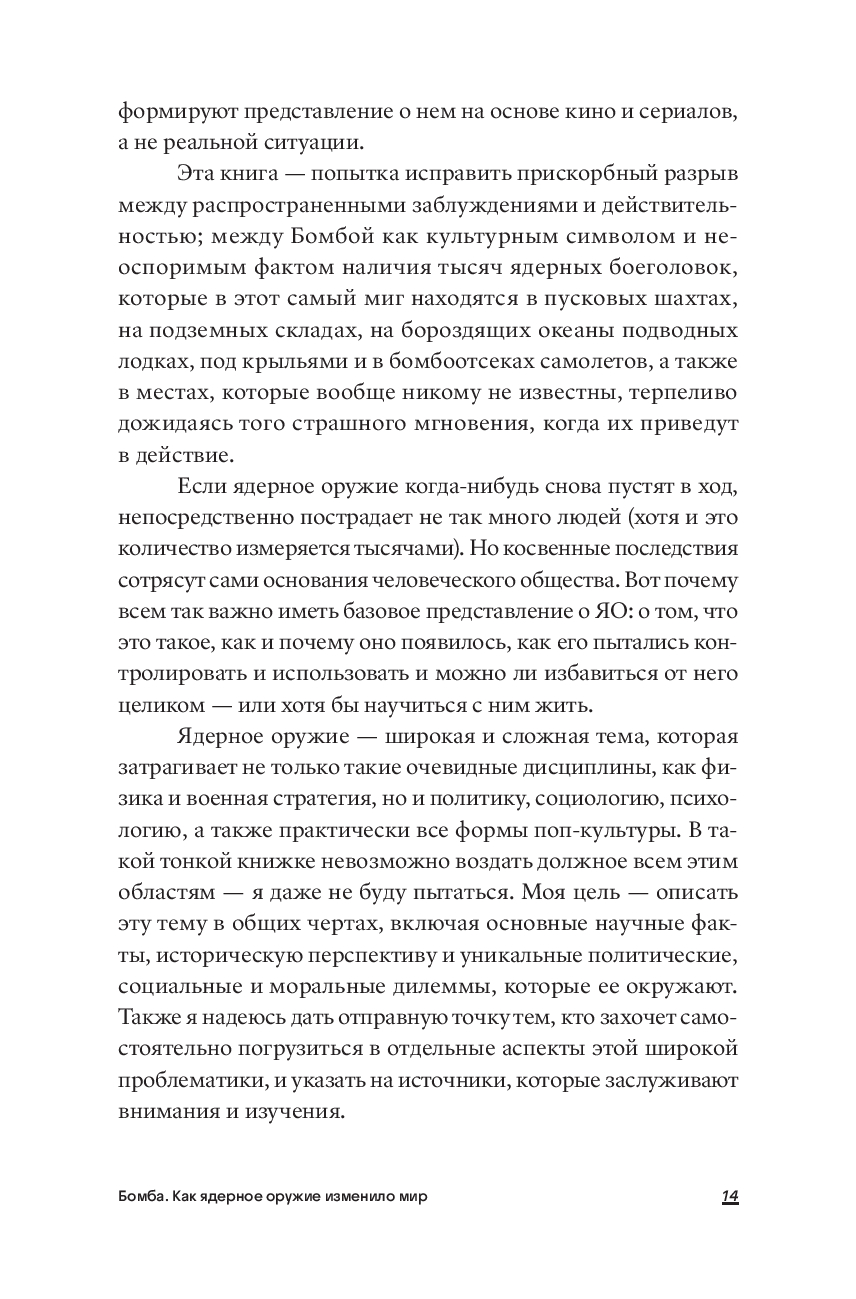 формируют представление о нем на основе кино и сериалов, а не реальной ситуации.

Эта книга — попытка исправить прискорбный разрыв между распространенными заблуждениями и действительностью; между Бомбой как культурным символом и неоспоримым фактом наличия тысяч ядерных боеголовок, которые в этот самый миг находятся в пусковых шахтах, на подземных складах, на бороздящих океаны подводных лодках, под крыльями и в бомбоотсеках самолетов, а также в местах, которые вообще никому не известны, терпеливо дожидаясь того страшного мгновения, когда их приведут в действие.

Если ядерное оружие когда-нибудь снова пустят в ход, непосредственно пострадает не так много людей (хотя и это количество измеряется тысячами). Но косвенные последствия сотрясут сами основания человеческого общества. Вот почему всем так важно иметь базовое представление о ЯО: о том, что это такое, как и почему оно появилось, как его пытались контролировать и использовать и можно ли избавиться от него целиком — или хотя бы научиться с ним жить.

Ядерное оружие — широкая и сложная тема, которая затрагивает не только такие очевидные дисциплины, как физика и военная стратегия, но и политику, социологию, психологию, а также практически все формы поп-культуры. В такой тонкой книжке невозможно воздать должное всем этим областям — я даже не буду пытаться. Моя цель — описать эту тему в общих чертах, включая основные научные факты, историческую перспективу и уникальные политические, социальные и моральные дилеммы, которые ее окружают. Также я надеюсь дать отправную точку тем, кто захочет самостоятельно погрузиться в отдельные аспекты этой широкой проблематики, и указать на источники, которые заслуживают внимания и изучения.

Бомба. Как ядерное оружие изменило мир 14